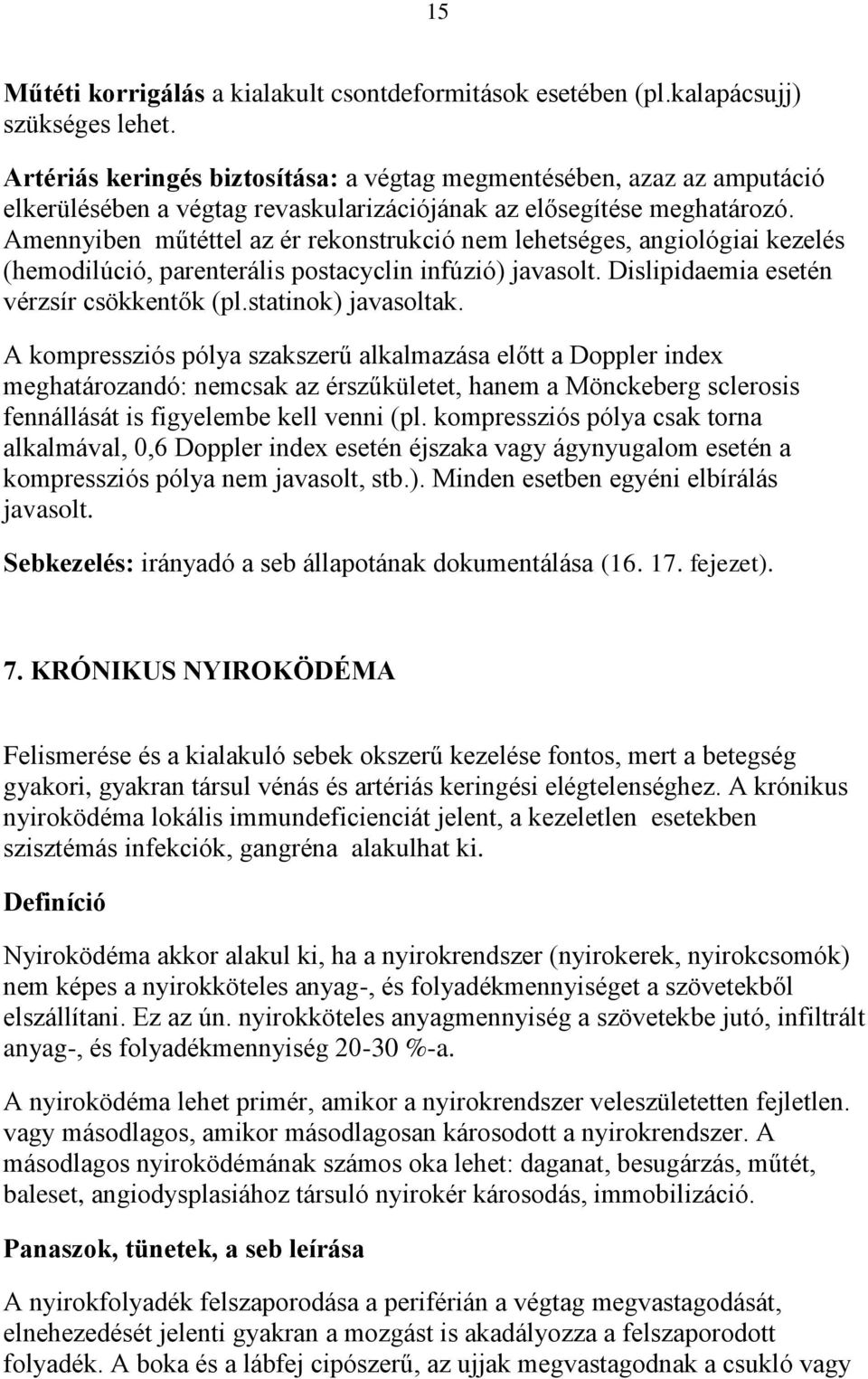 15

Műtéti korrigálás a kialakult csontdeformitások esetében (pl.kalapácsujj) szükséges lehet.

Artériás keringés biztosítása: a végtag megmentésében, azaz az amputáció elkerülésében a végtag revaskularizációjának az elősegítése meghatározó. Amennyiben műtéttel az ér rekonstrukció nem lehetséges, angiológiai kezelés (hemodilúció, parenterális postacyclin infúzió) javasolt. Dislipidaemia esetén vérzsír csökkentők (pl.statinok) javasoltak.

A kompressziós pólya szakszerű alkalmazása előtt a Doppler index meghatározandó: nemcsak az érszűkületet, hanem a Mönckeberg sclerosis fennállását is figyelembe kell venni (pl. kompressziós pólya csak torna alkalmával, 0,6 Doppler index esetén éjszaka vagy ágynyugalom esetén a kompressziós pólya nem javasolt, stb.). Minden esetben egyéni elbírálás javasolt.

Sebkezelés: irányadó a seb állapotának dokumentálása (16. 17. fejezet).

7. KRÓNIKUS NYIROKÖDÉMA

Felismerése és a kialakuló sebek okszerű kezelése fontos, mert a betegség gyakori, gyakran társul vénás és artériás keringési elégtelenséghez. A krónikus nyiroködéma lokális immundeficienciát jelent, a kezeletlen esetekben szisztémás infekciók, gangréna alakulhat ki.

Definíció

Nyiroködéma akkor alakul ki, ha a nyirokrendszer (nyirokerek, nyirokcsomók) nem képes a nyirokköteles anyag-, és folyadékmennyiséget a szövetekből elszállítani. Ez az ún. nyirokköteles anyagmennyiség a szövetekbe jutó, infiltrált anyag-, és folyadékmennyiség 20-30 %-a.

A nyiroködéma lehet primér, amikor a nyirokrendszer veleszületetten fejletlen. vagy másodlagos, amikor másodlagosan károsodott a nyirokrendszer. A másodlagos nyiroködémának számos oka lehet: daganat, besugárzás, műtét, baleset, angiodysplasiához társuló nyirokér károsodás, immobilizáció.

Panaszok, tünetek, a seb leírása

A nyirokfolyadék felszaporodása a periférián a végtag megvastagodását, elnehezedését jelenti gyakran a mozgást is akadályozza a felszaporodott folyadék. A boka és a lábfej cipószerű, az ujjak megvastagodnak a csukló vagy